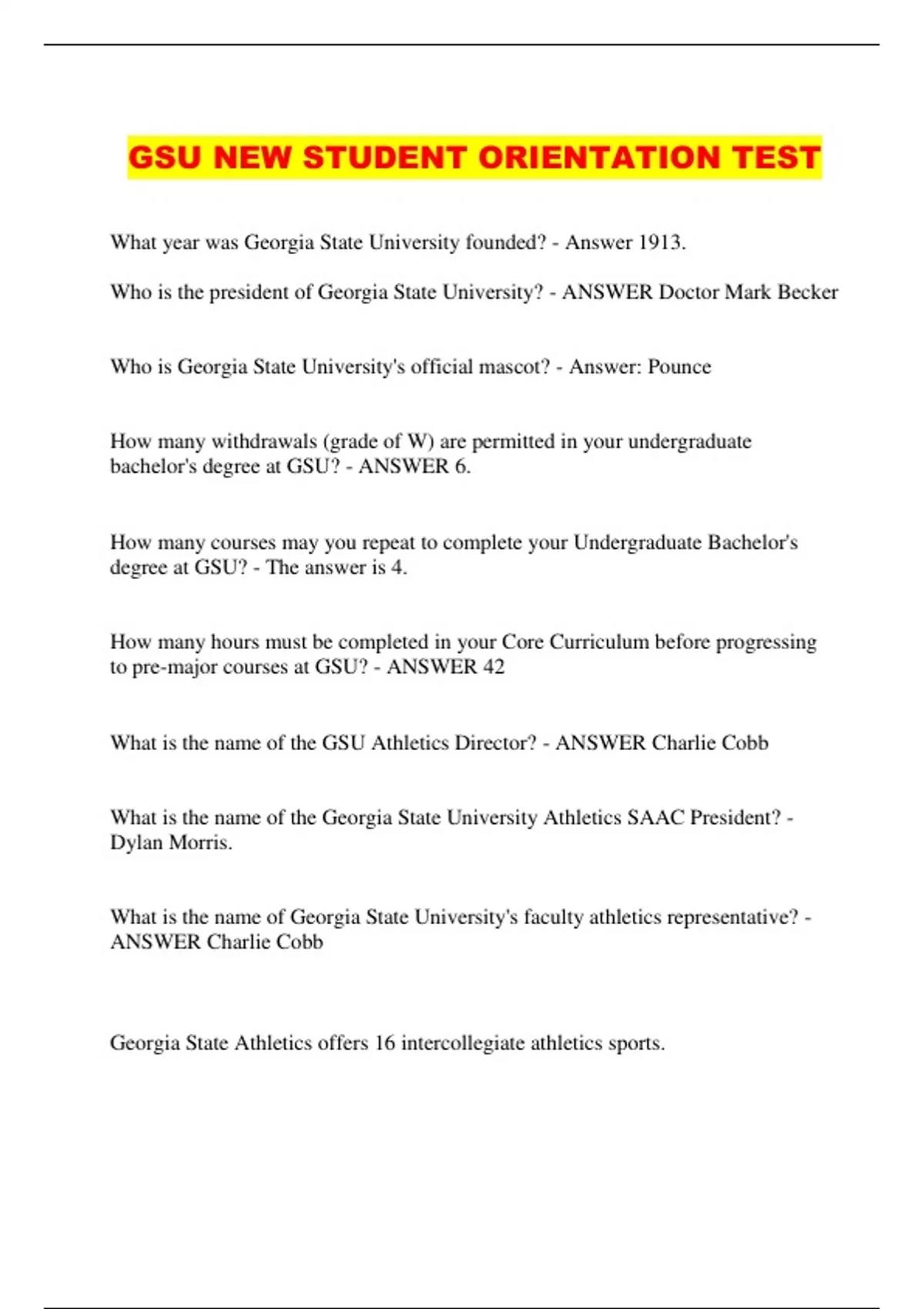 GSU NEW STUDENT ORIENTATION TEST

What year was Georgia State University founded? - Answer 1913.

Who is the president of Georgia State University? - ANSWER Doctor Mark Becker

Who is Georgia State University's official mascot? - Answer: Pounce

How many withdrawals (grade of W) are permitted in your undergraduate bachelor's degree at GSU? - ANSWER 6.

How many courses may you repeat to complete your Undergraduate Bachelor's degree at GSU? - The answer is 4.

How many hours must be completed in your Core Curriculum before progressing to pre-major courses at GSU? - ANSWER 42

What is the name of the GSU Athletics Director? - ANSWER Charlie Cobb

What is the name of the Georgia State University Athletics SAAC President? - Dylan Morris.

What is the name of Georgia State University's faculty athletics representative? - ANSWER Charlie Cobb

Georgia State Athletics offers 16 intercollegiate athletics sports.